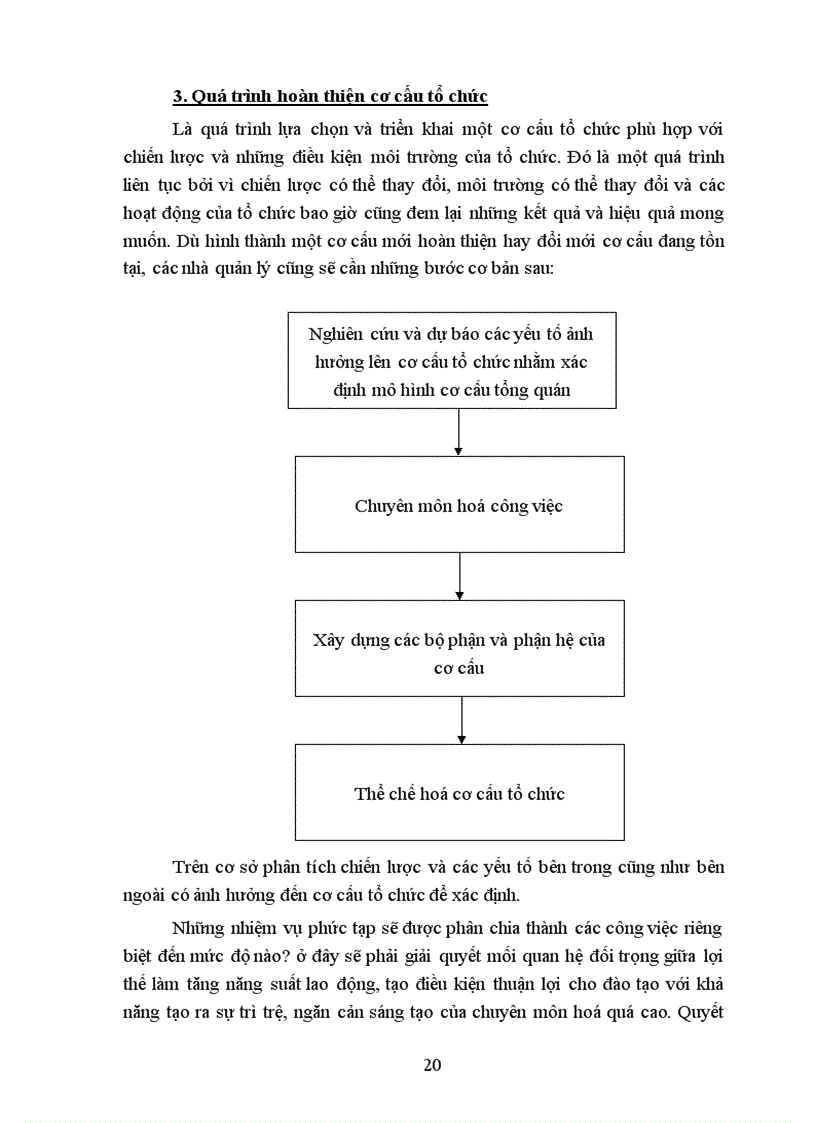 3. Quá trình hoàn thiện cơ cấu tổ chức

Là quá trình lựa chọn và triển khai một cơ cấu tổ chức phù hợp với chiến lược và những điều kiện môi trường của tổ chức. Đó là một quá trình liên tục bởi vì chiến lược có thể thay đổi, môi trường có thể thay đổi và các hoạt động của tổ chức bao giờ cũng đem lại những kết quả và hiệu quả mong muốn. Dù hình thành một cơ cấu mới hoàn thiện hay đổi mới cơ cấu đang tồn tại, các nhà quản lý cũng sẽ cần những bước cơ bản sau:

Nghiên cứu và dự báo các yếu tố ảnh hưởng lên cơ cấu tổ chức nhằm xác định mô hình cơ cấu tổng quán

Chuyên môn hoá công việc

Xây dựng các bộ phận và phận hệ của cơ cấu

Thể chế hoá cơ cấu tổ chức

Trên cơ sở phân tích chiến lược và các yếu tố bên trong cũng như bên ngoài có ảnh hưởng đến cơ cấu tổ chức để xác định.

Những nhiệm vụ phức tạp sẽ được phân chia thành các công việc riêng biệt đến mức độ nào? ở đây sẽ phải giải quyết mối quan hệ đối trọng giữa lợi thế làm tăng năng suất lao động, tạo điều kiện thuận lợi cho đào tạo với khả năng tạo ra sự trì trệ, ngăn cản sáng tạo của chuyên môn hoá quá cao. Quyết

20